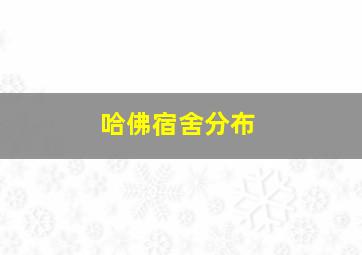 哈佛宿舍分布